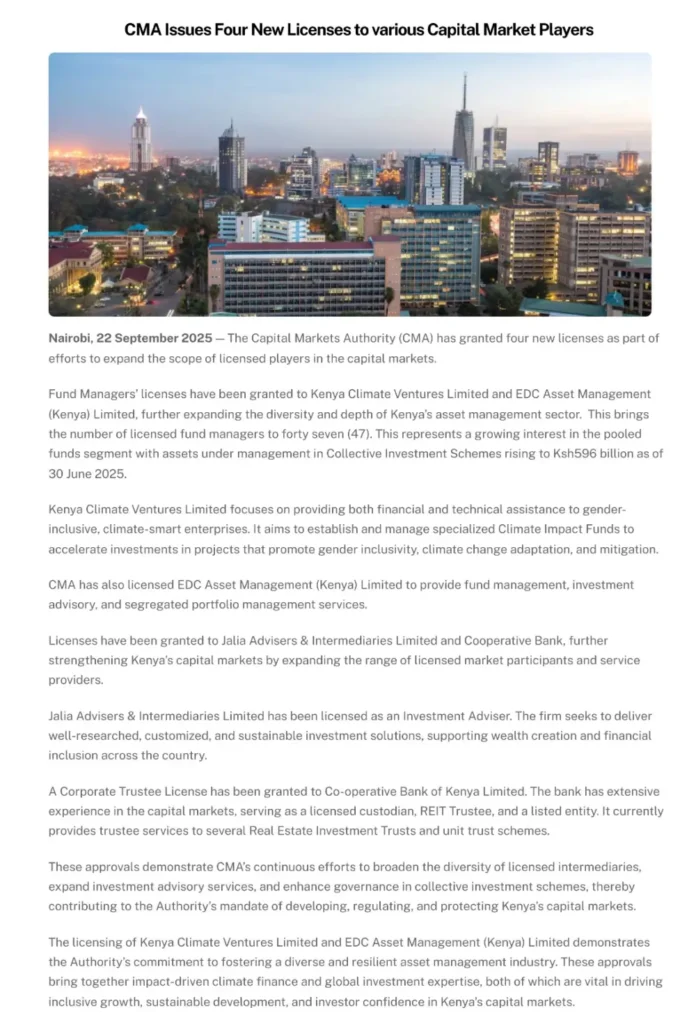 CMA Issues Four New Licenses to various Capital Market Players

Nairobi, 22 September 2025 — The Capital Markets Authority (CMA) has granted four new licenses as part of efforts to expand the scope of licensed players in the capital markets.

Fund Managers' licenses have been granted to Kenya Climate Ventures Limited and EDC Asset Management (Kenya) Limited, further expanding the diversity and depth of Kenya's asset management sector. This brings the number of licensed fund managers to forty seven (47). This represents a growing interest in the pooled funds segment with assets under management in Collective Investment Schemes rising to Ksh596 billion as of 30 June 2025.

Kenya Climate Ventures Limited focuses on providing both financial and technical assistance to gender-inclusive, climate-smart enterprises. It aims to establish and manage specialized Climate Impact Funds to accelerate investments in projects that promote gender inclusivity, climate change adaptation, and mitigation.

CMA has also licensed EDC Asset Management (Kenya) Limited to provide fund management, investment advisory, and segregated portfolio management services.

Licenses have been granted to Jalia Advisers & Intermediaries Limited and Cooperative Bank, further strengthening Kenya's capital markets by expanding the range of licensed market participants and service providers.

Jalia Advisers & Intermediaries Limited has been licensed as an Investment Adviser. The firm seeks to deliver well-researched, customized, and sustainable investment solutions, supporting wealth creation and financial inclusion across the country.

A Corporate Trustee License has been granted to Co-operative Bank of Kenya Limited. The bank has extensive experience in the capital markets, serving as a licensed custodian, REIT Trustee, and a listed entity. It currently provides trustee services to several Real Estate Investment Trusts and unit trust schemes.

These approvals demonstrate CMA's continuous efforts to broaden the diversity of licensed intermediaries, expand investment advisory services, and enhance governance in collective investment schemes, thereby contributing to the Authority's mandate of developing, regulating, and protecting Kenya's capital markets.

The licensing of Kenya Climate Ventures Limited and EDC Asset Management (Kenya) Limited demonstrates the Authority's commitment to fostering a diverse and resilient asset management industry. These approvals bring together impact-driven climate finance and global investment expertise, both of which are vital in driving inclusive growth, sustainable development, and investor confidence in Kenya's capital markets.